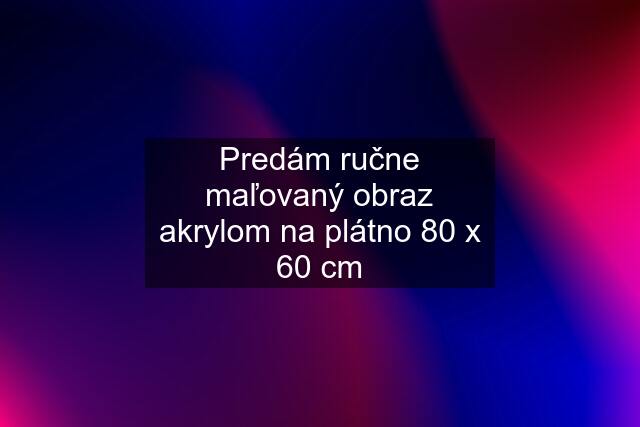 Predám ručne maľovaný obraz akrylom na plátno 80 x 60 cm